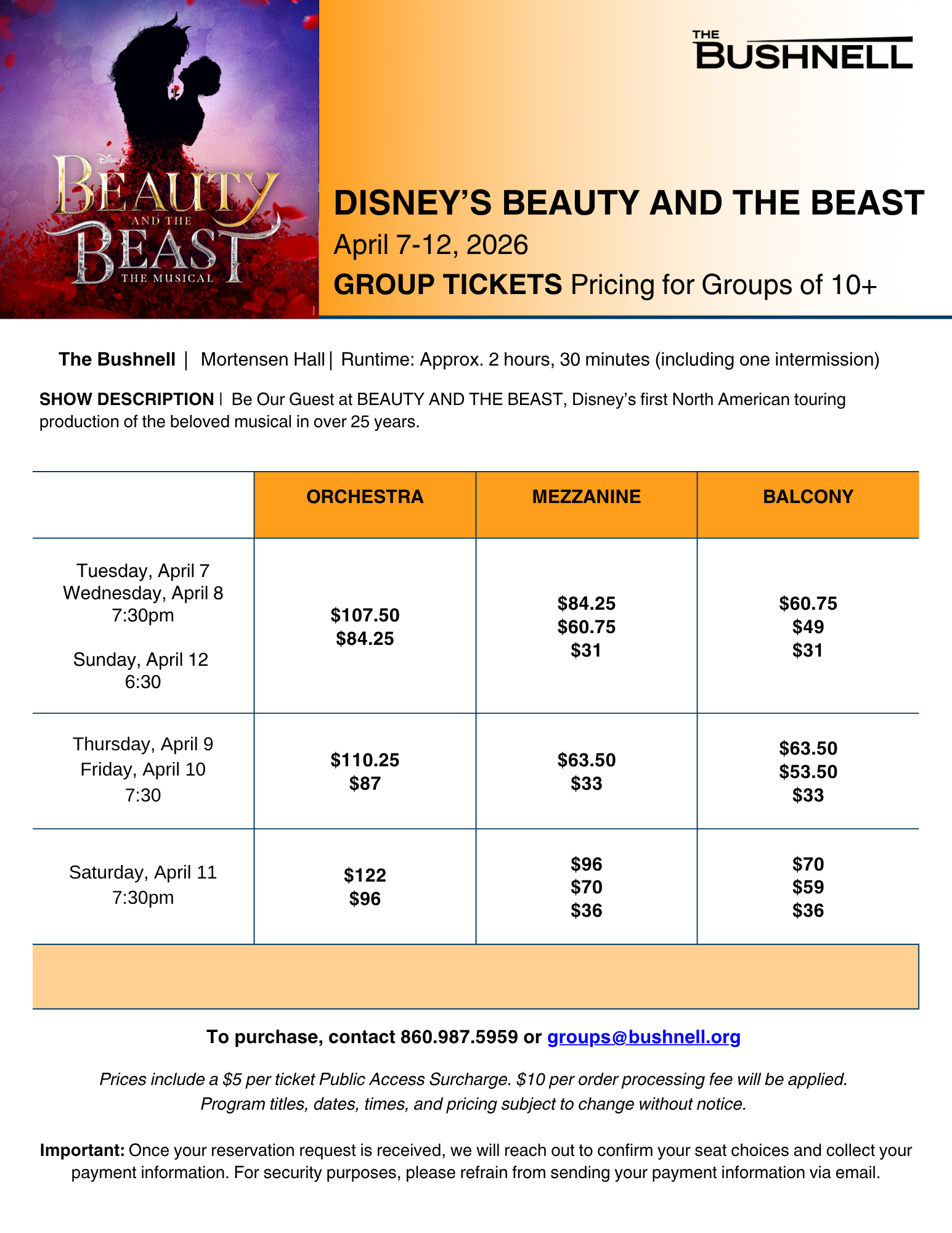 Disney
BEAUTY AND THE BEAST
THE MUSICAL

THE BUSHNELL

DISNEY'S BEAUTY AND THE BEAST
April 7-12, 2026
GROUP TICKETS Pricing for Groups of 10+

The Bushnell | Mortensen Hall | Runtime: Approx. 2 hours, 30 minutes (including one intermission)

SHOW DESCRIPTION | Be Our Guest at BEAUTY AND THE BEAST, Disney's first North American touring production of the beloved musical in over 25 years.

| | ORCHESTRA | MEZZANINE | BALCONY |
|---|---|---|---|
| Tuesday, April 7 Wednesday, April 8 7:30pm Sunday, April 12 6:30 | \$107.50 \$84.25 | \$84.25 \$60.75 \$31 | \$60.75 \$49 \$31 |
| Thursday, April 9 Friday, April 10 7:30 | \$110.25 \$87 | \$63.50 \$33 | \$63.50 \$53.50 \$33 |
| Saturday, April 11 7:30pm | \$122 \$96 | \$96 \$70 \$36 | \$70 \$59 \$36 |

To purchase, contact 860.987.5959 or groups@bushnell.org

Prices include a \$5 per ticket Public Access Surcharge. \$10 per order processing fee will be applied.
Program titles, dates, times, and pricing subject to change without notice.

Important: Once your reservation request is received, we will reach out to confirm your seat choices and collect your payment information. For security purposes, please refrain from sending your payment information via email.